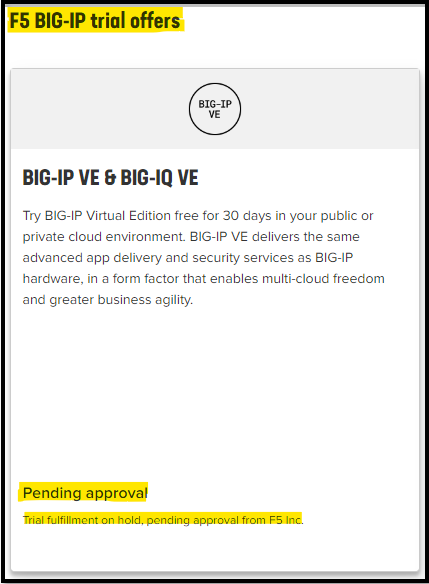 F5 BIG-IP trial offers

BIG-IP VE

BIG-IP VE & BIG-IQ VE

Try BIG-IP Virtual Edition free for 30 days in your public or private cloud environment. BIG-IP VE delivers the same advanced app delivery and security services as BIG-IP hardware, in a form factor that enables multi-cloud freedom and greater business agility.

Pending approval

Trial fulfillment on hold, pending approval from F5 Inc.